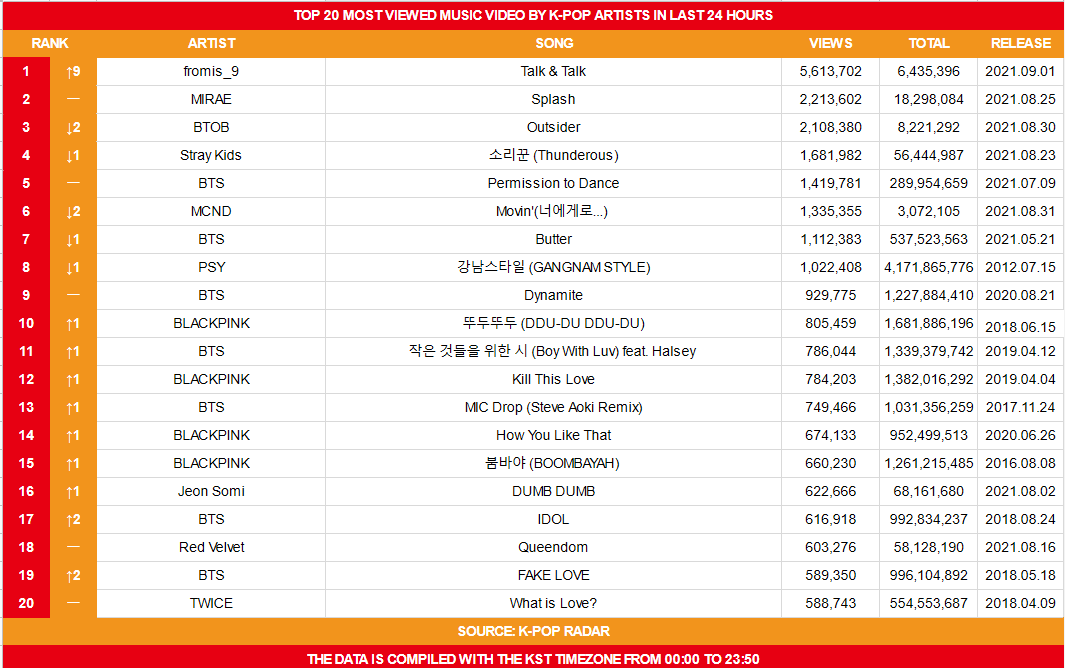 TOP 20 MOST VIEWED MUSIC VIDEO BY K-POP ARTISTS IN LAST 24 HOURS

| RANK | | ARTIST | SONG | VIEWS | TOTAL | RELEASE |
|---|---|---|---|---|---|---|
| 1 | ↑9 | fromis_9 | Talk & Talk | 5,613,702 | 6,435,396 | 2021.09.01 |
| 2 | — | MIRAE | Splash | 2,213,602 | 18,298,084 | 2021.08.25 |
| 3 | ↓2 | BTOB | Outsider | 2,108,380 | 8,221,292 | 2021.08.30 |
| 4 | ↓1 | Stray Kids | 소리꾼 (Thunderous) | 1,681,982 | 56,444,987 | 2021.08.23 |
| 5 | — | BTS | Permission to Dance | 1,419,781 | 289,954,659 | 2021.07.09 |
| 6 | ↓2 | MCND | Movin'(너에게로...) | 1,335,355 | 3,072,105 | 2021.08.31 |
| 7 | ↓1 | BTS | Butter | 1,112,383 | 537,523,563 | 2021.05.21 |
| 8 | ↓1 | PSY | 강남스타일 (GANGNAM STYLE) | 1,022,408 | 4,171,865,776 | 2012.07.15 |
| 9 | — | BTS | Dynamite | 929,775 | 1,227,884,410 | 2020.08.21 |
| 10 | ↑1 | BLACKPINK | 뚜두뚜두 (DDU-DU DDU-DU) | 805,459 | 1,681,886,196 | 2018.06.15 |
| 11 | ↑1 | BTS | 작은 것들을 위한 시 (Boy With Luv) feat. Halsey | 786,044 | 1,339,379,742 | 2019.04.12 |
| 12 | ↑1 | BLACKPINK | Kill This Love | 784,203 | 1,382,016,292 | 2019.04.04 |
| 13 | ↑1 | BTS | MIC Drop (Steve Aoki Remix) | 749,466 | 1,031,356,259 | 2017.11.24 |
| 14 | ↑1 | BLACKPINK | How You Like That | 674,133 | 952,499,513 | 2020.06.26 |
| 15 | ↑1 | BLACKPINK | 붐바야 (BOOMBAYAH) | 660,230 | 1,261,215,485 | 2016.08.08 |
| 16 | ↑1 | Jeon Somi | DUMB DUMB | 622,666 | 68,161,680 | 2021.08.02 |
| 17 | ↑2 | BTS | IDOL | 616,918 | 992,834,237 | 2018.08.24 |
| 18 | — | Red Velvet | Queendom | 603,276 | 58,128,190 | 2021.08.16 |
| 19 | ↑2 | BTS | FAKE LOVE | 589,350 | 996,104,892 | 2018.05.18 |
| 20 | — | TWICE | What is Love? | 588,743 | 554,553,687 | 2018.04.09 |

SOURCE: K-POP RADAR

THE DATA IS COMPILED WITH THE KST TIMEZONE FROM 00:00 TO 23:50